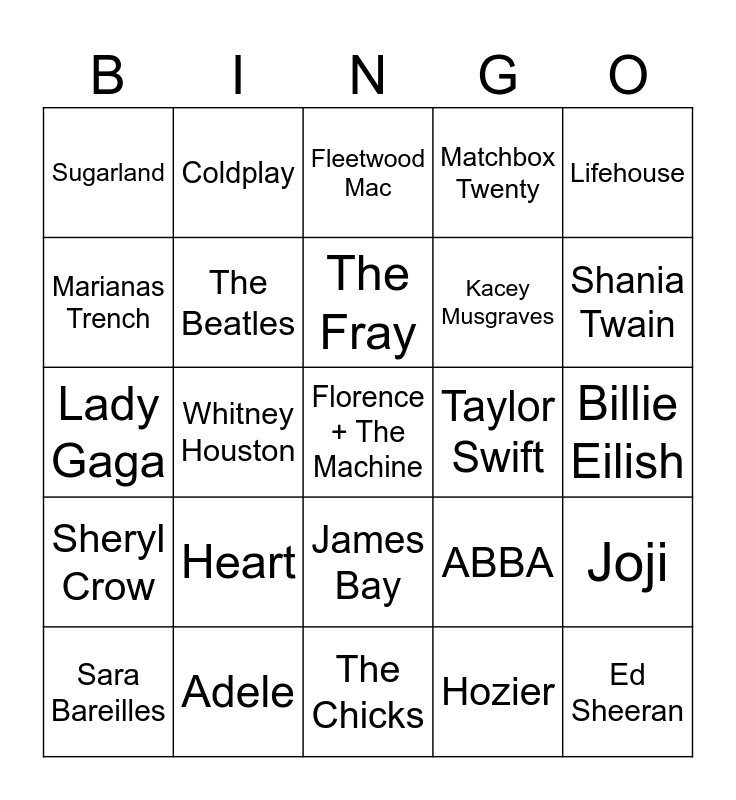 | B | I | N | G | O |
|---|---|---|---|---|
| Sugarland | Coldplay | Fleetwood Mac | Matchbox Twenty | Lifehouse |
| Marianas Trench | The Beatles | The Fray | Kacey Musgraves | Shania Twain |
| Lady Gaga | Whitney Houston | Florence + The Machine | Taylor Swift | Billie Eilish |
| Sheryl Crow | Heart | James Bay | ABBA | Joji |
| Sara Bareilles | Adele | The Chicks | Hozier | Ed Sheeran |